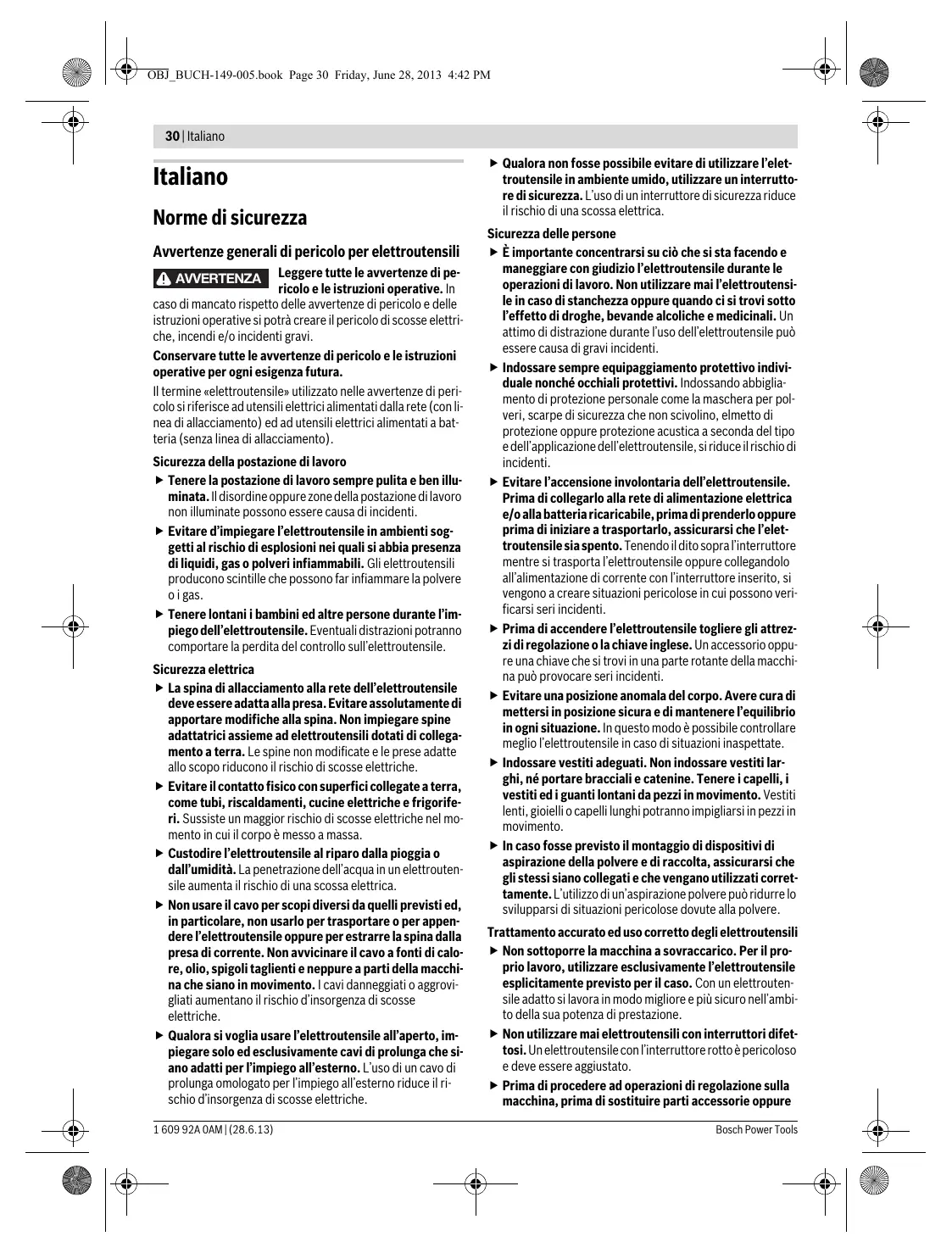 OBJ_BUCH-149-005.book Page 30 Friday, June 28, 2013 4:42 PM

30 | Italiano

Italiano

Norme di sicurezza

Avvertenze generali di pericolo per elettroutensili

AVVERTENZA Leggere tutte le avvertenze di pericolo e le istruzioni operative. In caso di mancato rispetto delle avvertenze di pericolo e delle istruzioni operative si potrà creare il pericolo di scosse elettriche, incendi e/o incidenti gravi.

Conservare tutte le avvertenze di pericolo e le istruzioni operative per ogni esigenza futura.

Il termine «elettroutensile» utilizzato nelle avvertenze di pericolo si riferisce ad utensili elettrici alimentati dalla rete (con linea di allacciamento) ed ad utensili elettrici alimentati a batteria (senza linea di allacciamento).

Sicurezza della postazione di lavoro

▶ Tenere la postazione di lavoro sempre pulita e ben illuminata. Il disordine oppure zone della postazione di lavoro non illuminate possono essere causa di incidenti.

▶ Evitare d'impiegare l'elettroutensile in ambienti soggetti al rischio di esplosioni nei quali si abbia presenza di liquidi, gas o polveri infiammabili. Gli elettroutensili producono scintille che possono far infiammare la polvere o i gas.

▶ Tenere lontani i bambini ed altre persone durante l'impiego dell'elettroutensile. Eventuali distrazioni potranno comportare la perdita del controllo sull'elettroutensile.

Sicurezza elettrica

▶ La spina di allacciamento alla rete dell'elettroutensile deve essere adatta alla presa. Evitare assolutamente di apportare modifiche alla spina. Non impiegare spine adattatrici assieme ad elettroutensili dotati di collegamento a terra. Le spine non modificate e le prese adatte allo scopo riducono il rischio di scosse elettriche.

▶ Evitare il contatto fisico con superfici collegate a terra, come tubi, riscaldamenti, cucine elettriche e frigoriferi. Sussiste un maggior rischio di scosse elettriche nel momento in cui il corpo è messo a massa.

▶ Custodire l'elettroutensile al riparo dalla pioggia o dall'umidità. La penetrazione dell'acqua in un elettroutensile aumenta il rischio di una scossa elettrica.

▶ Non usare il cavo per scopi diversi da quelli previsti ed, in particolare, non usarlo per trasportare o per appendere l'elettroutensile oppure per estrarre la spina dalla presa di corrente. Non avvicinare il cavo a fonti di calore, olio, spigoli taglienti e neppure a parti della macchina che siano in movimento. I cavi danneggiati o aggrovigliati aumentano il rischio d'insorgenza di scosse elettriche.

▶ Qualora si voglia usare l'elettroutensile all'aperto, impiegare solo ed esclusivamente cavi di prolunga che siano adatti per l'impiego all'esterno. L'uso di un cavo di prolunga omologato per l'impiego all'esterno riduce il rischio d'insorgenza di scosse elettriche.

▶ Qualora non fosse possibile evitare di utilizzare l'elettroutensile in ambiente umido, utilizzare un interruttore di sicurezza. L'uso di un interruttore di sicurezza riduce il rischio di una scossa elettrica.

Sicurezza delle persone

▶ È importante concentrarsi su ciò che si sta facendo e maneggiare con giudizio l'elettroutensile durante le operazioni di lavoro. Non utilizzare mai l'elettroutensile in caso di stanchezza oppure quando ci si trovi sotto l'effetto di droghe, bevande alcoliche e medicinali. Un attimo di distrazione durante l'uso dell'elettroutensile può essere causa di gravi incidenti.

▶ Indossare sempre equipaggiamento protettivo individuale nonché occhiali protettivi. Indossando abbigliamento di protezione personale come la maschera per polveri, scarpe di sicurezza che non scivolino, elmetto di protezione oppure protezione acustica a seconda del tipo e dell'applicazione dell'elettroutensile, si riduce il rischio di incidenti.

▶ Evitare l'accensione involontaria dell'elettroutensile. Prima di collegarlo alla rete di alimentazione elettrica e/o alla batteria ricaricabile, prima di prenderlo oppure prima di iniziare a trasportarlo, assicurarsi che l'elettroutensile sia spento. Tenendo il dito sopra l'interruttore mentre si trasporta l'elettroutensile oppure collegandolo all'alimentazione di corrente con l'interruttore inserito, si vengono a creare situazioni pericolose in cui possono verificarsi seri incidenti.

▶ Prima di accendere l'elettroutensile togliere gli attrezzi di regolazione o la chiave inglese. Un accessorio oppure una chiave che si trovi in una parte rotante della macchina può provocare seri incidenti.

▶ Evitare una posizione anomala del corpo. Avere cura di mettersi in posizione sicura e di mantenere l'equilibrio in ogni situazione. In questo modo è possibile controllare meglio l'elettroutensile in caso di situazioni inaspettate.

▶ Indossare vestiti adeguati. Non indossare vestiti larghi, né portare bracciali e catenine. Tenere i capelli, i vestiti ed i guanti lontani da pezzi in movimento. Vestiti lenti, gioielli o capelli lunghi potranno impigliarsi in pezzi in movimento.

▶ In caso fosse previsto il montaggio di dispositivi di aspirazione della polvere e di raccolta, assicurarsi che gli stessi siano collegati e che vengano utilizzati correttamente. L'utilizzo di un'aspirazione polvere può ridurre lo svilupparsi di situazioni pericolose dovute alla polvere.

Trattamento accurato ed uso corretto degli elettroutensili

▶ Non sottoporre la macchina a sovraccarico. Per il proprio lavoro, utilizzare esclusivamente l'elettroutensile esplicitamente previsto per il caso. Con un elettroutensile adatto si lavora in modo migliore e più sicuro nell'ambito della sua potenza di prestazione.

▶ Non utilizzare mai elettroutensili con interruttori difettosi. Un elettroutensile con l'interruttore rotto è pericoloso e deve essere aggiustato.

▶ Prima di procedere ad operazioni di regolazione sulla macchina, prima di sostituire parti accessorie oppure

1 609 92A 0AM | (28.6.13)

Bosch Power Tools